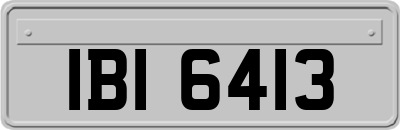 IBI 6413